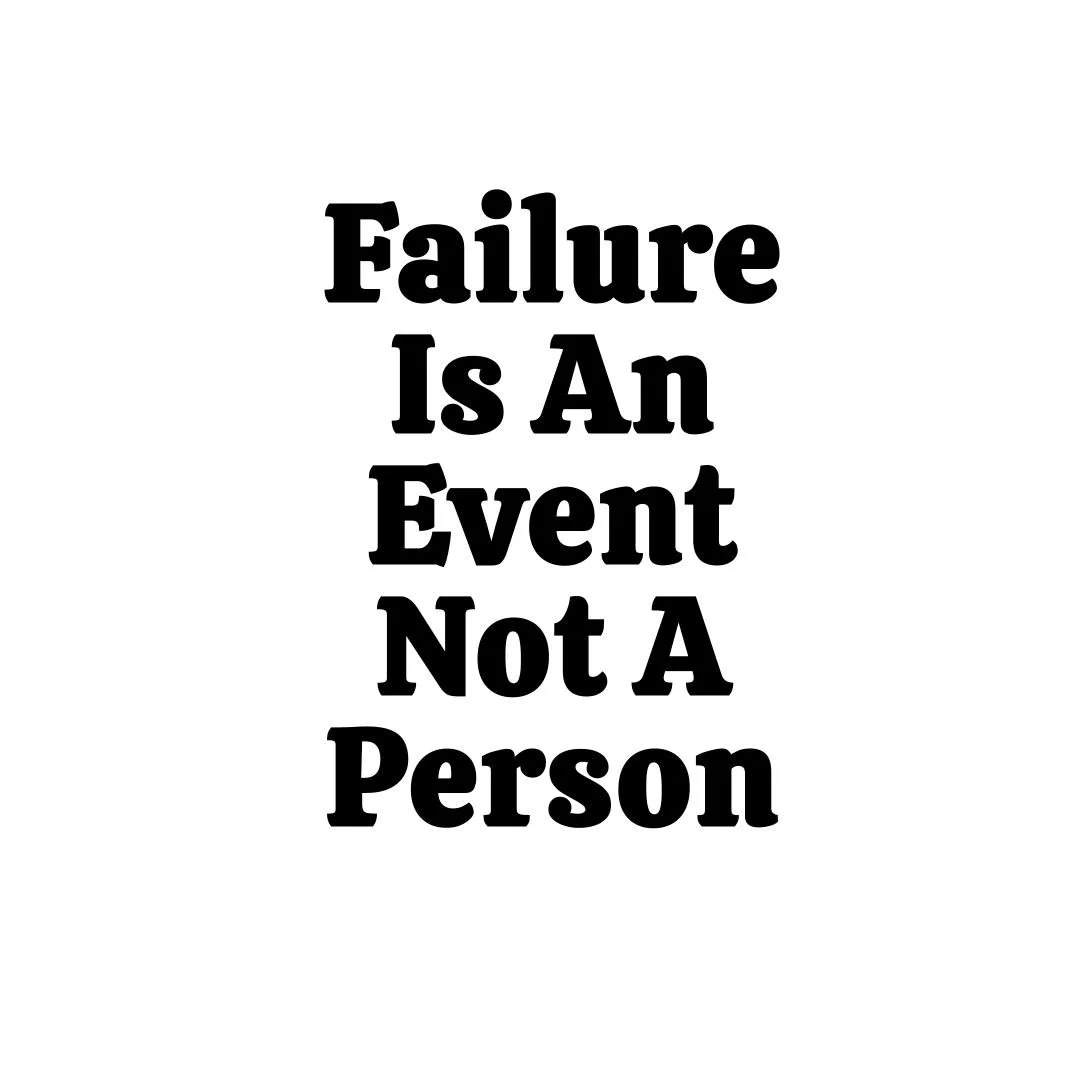 Failure Is An Event Not A Person